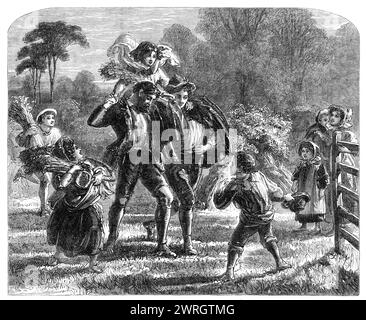 alamy

alamy - 2WRGTMG